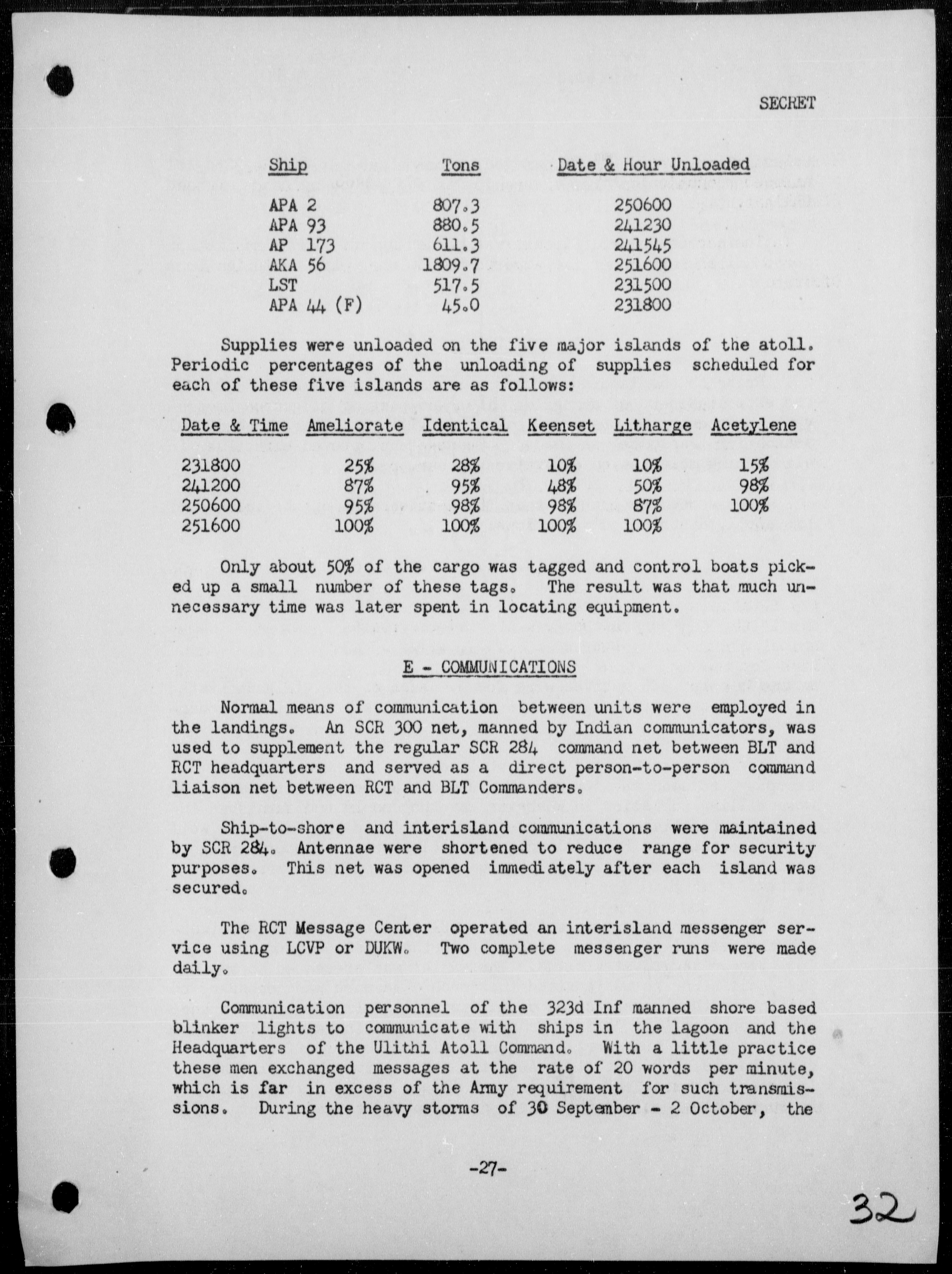 SECRET

| Ship | Tons | Date & Hour Unloaded |
|---|---|---|
| APA 2 | 807.3 | 250600 |
| APA 93 | 880.5 | 241230 |
| AP 173 | 611.3 | 241545 |
| AKA 56 | 1809.7 | 251600 |
| LST | 517.5 | 231500 |
| APA 44 (F) | 45.0 | 231800 |

Supplies were unloaded on the five major islands of the atoll. Periodic percentages of the unloading of supplies scheduled for each of these five islands are as follows:

| Date & Time | Ameliorate | Identical | Keenset | Litharge | Acetylene |
|---|---|---|---|---|---|
| 231800 | 25% | 28% | 10% | 10% | 15% |
| 241200 | 87% | 95% | 48% | 50% | 98% |
| 250600 | 95% | 98% | 98% | 87% | 100% |
| 251600 | 100% | 100% | 100% | 100% | |

Only about 50% of the cargo was tagged and control boats picked up a small number of these tags. The result was that much unnecessary time was later spent in locating equipment.

E - COMMUNICATIONS

Normal means of communication between units were employed in the landings. An SCR 300 net, manned by Indian communicators, was used to supplement the regular SCR 284 command net between BLT and RCT headquarters and served as a direct person-to-person command liaison net between RCT and BLT Commanders.

Ship-to-shore and interisland communications were maintained by SCR 284. Antennae were shortened to reduce range for security purposes. This net was opened immediately after each island was secured.

The RCT Message Center operated an interisland messenger service using LCVP or DUKW. Two complete messenger runs were made daily.

Communication personnel of the 323d Inf manned shore based blinker lights to communicate with ships in the lagoon and the Headquarters of the Ulithi Atoll Command. With a little practice these men exchanged messages at the rate of 20 words per minute, which is far in excess of the Army requirement for such transmissions. During the heavy storms of 30 September - 2 October, the

-27-

32